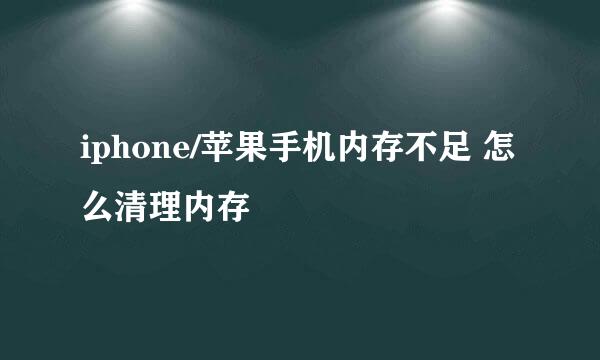 iphone/苹果手机内存不足 怎么清理内存